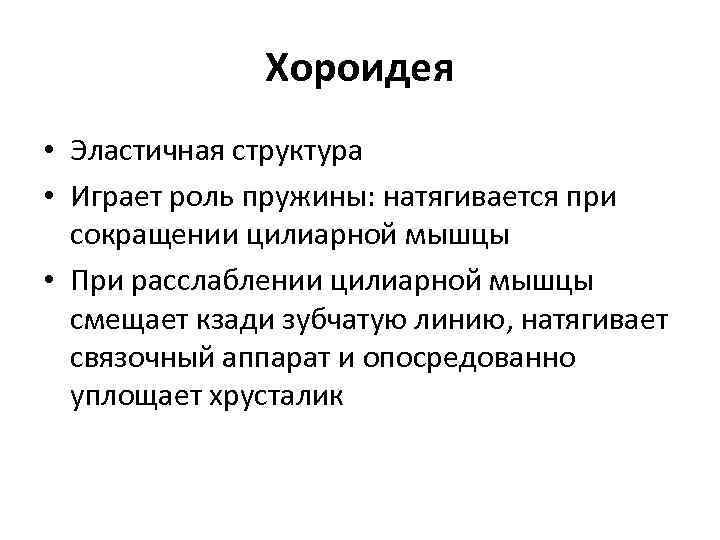 Хороидея

• Эластичная структура
• Играет роль пружины: натягивается при сокращении цилиарной мышцы
• При расслаблении цилиарной мышцы смещает кзади зубчатую линию, натягивает связочный аппарат и опосредованно уплощает хрусталик